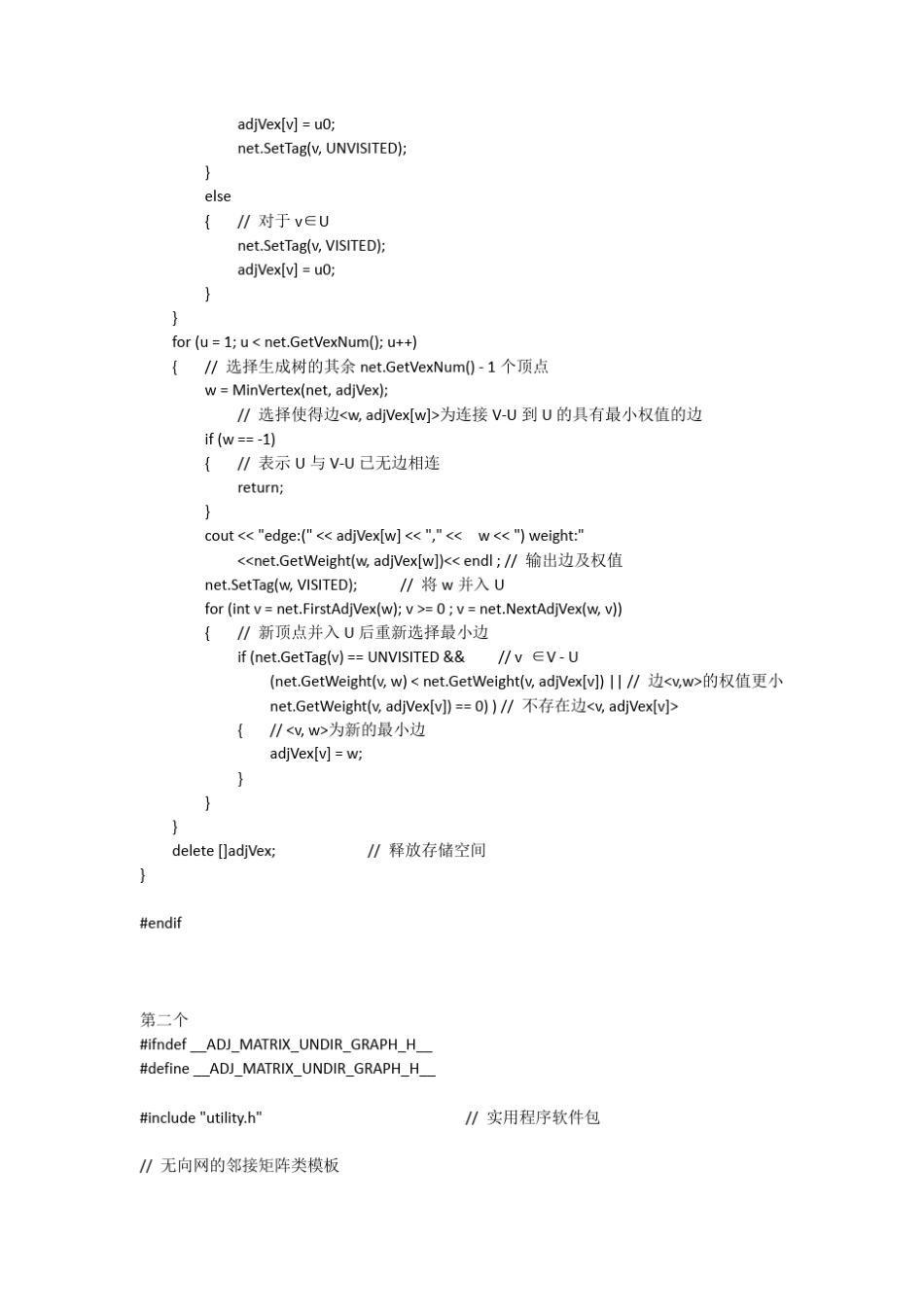 adjVex[v] = u0;
net.SetTag(v, UNVISITED);
}
else
{ // 对于 v∈U
net.SetTag(v, VISITED);
adjVex[v] = u0;
}
}
for (u = 1; u < net.GetVexNum(); u++)
{ // 选择生成树的其余 net.GetVexNum() - 1 个顶点
w = MinVertex(net, adjVex);
// 选择使得边<w, adjVex[w]>为连接 V-U 到 U 的具有最小权值的边
if (w == -1)
{ // 表示 U 与 V-U 已无边相连
return;
}
cout << "edge:(" << adjVex[w] << "," << w << ") weight:"
<<net.GetWeight(w, adjVex[w])<< endl ; // 输出边及权值
net.SetTag(w, VISITED); // 将 w 并入 U
for (int v = net.FirstAdjVex(w); v >= 0 ; v = net.NextAdjVex(w, v))
{ // 新顶点并入 U 后重新选择最小边
if (net.GetTag(v) == UNVISITED && // v ∈V - U
(net.GetWeight(v, w) < net.GetWeight(v, adjVex[v]) || // 边<v,w>的权值更小
net.GetWeight(v, adjVex[v]) == 0) ) // 不存在边<v, adjVex[v]>
{ // <v, w>为新的最小边
adjVex[v] = w;
}
}
}
delete []adjVex; // 释放存储空间
}

#endif

第二个
#ifndef __ADJ_MATRIX_UNDIR_GRAPH_H__
#define __ADJ_MATRIX_UNDIR_GRAPH_H__

#include "utility.h" // 实用程序软件包

// 无向网的邻接矩阵类模板